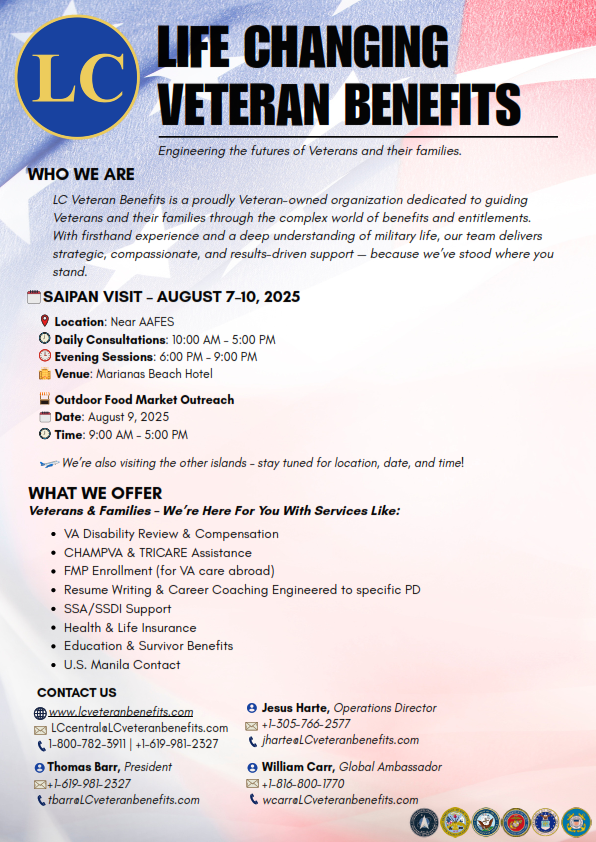 LC

LIFE CHANGING VETERAN BENEFITS

Engineering the futures of Veterans and their families.

WHO WE ARE

LC Veteran Benefits is a proudly Veteran-owned organization dedicated to guiding Veterans and their families through the complex world of benefits and entitlements. With firsthand experience and a deep understanding of military life, our team delivers strategic, compassionate, and results-driven support — because we've stood where you stand.

SAIPAN VISIT - AUGUST 7-10, 2025

Location: Near AAFES
Daily Consultations: 10:00 AM - 5:00 PM
Evening Sessions: 6:00 PM - 9:00 PM
Venue: Marianas Beach Hotel

Outdoor Food Market Outreach
Date: August 9, 2025
Time: 9:00 AM - 5:00 PM

We're also visiting the other islands - stay tuned for location, date, and time!

WHAT WE OFFER
Veterans & Families - We're Here For You With Services Like:

- VA Disability Review & Compensation
- CHAMPVA & TRICARE Assistance
- FMP Enrollment (for VA care abroad)
- Resume Writing & Career Coaching Engineered to specific PD
- SSA/SSDI Support
- Health & Life Insurance
- Education & Survivor Benefits
- U.S. Manila Contact

CONTACT US
www.lcveteranbenefits.com
LCcentral@LCveteranbenefits.com
1-800-782-3911 | +1-619-981-2327

Thomas Barr, President
+1-619-981-2327
tbarr@LCveteranbenefits.com

Jesus Harte, Operations Director
+1-305-766-2577
jharte@LCveteranbenefits.com

William Carr, Global Ambassador
+1-816-800-1770
wcarr@LCveteranbenefits.com